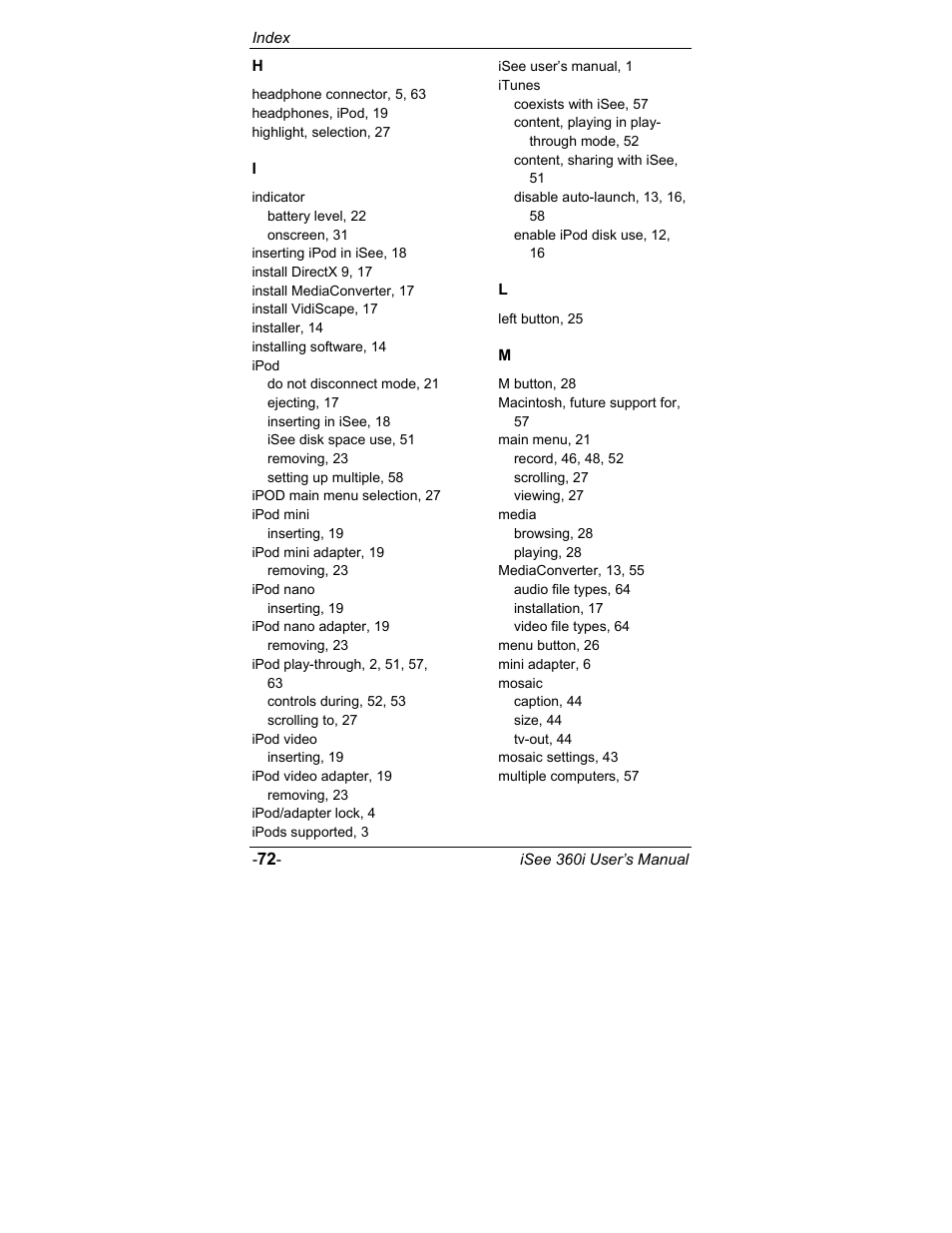 Index

H

headphone connector, 5, 63
headphones, iPod, 19
highlight, selection, 27

I

indicator
battery level, 22
onscreen, 31
inserting iPod in iSee, 18
install DirectX 9, 17
install MediaConverter, 17
install VidiScape, 17
installer, 14
installing software, 14
iPod
do not disconnect mode, 21
ejecting, 17
inserting in iSee, 18
iSee disk space use, 51
removing, 23
setting up multiple, 58
iPOD main menu selection, 27
iPod mini
inserting, 19
iPod mini adapter, 19
removing, 23
iPod nano
inserting, 19
iPod nano adapter, 19
removing, 23
iPod play-through, 2, 51, 57, 63
controls during, 52, 53
scrolling to, 27
iPod video
inserting, 19
iPod video adapter, 19
removing, 23
iPod/adapter lock, 4
iPods supported, 3

iSee user's manual, 1
iTunes
coexists with iSee, 57
content, playing in play-through mode, 52
content, sharing with iSee, 51
disable auto-launch, 13, 16, 58
enable iPod disk use, 12, 16

L

left button, 25

M

M button, 28
Macintosh, future support for, 57
main menu, 21
record, 46, 48, 52
scrolling, 27
viewing, 27
media
browsing, 28
playing, 28
MediaConverter, 13, 55
audio file types, 64
installation, 17
video file types, 64
menu button, 26
mini adapter, 6
mosaic
caption, 44
size, 44
tv-out, 44
mosaic settings, 43
multiple computers, 57

-72-

iSee 360i User's Manual